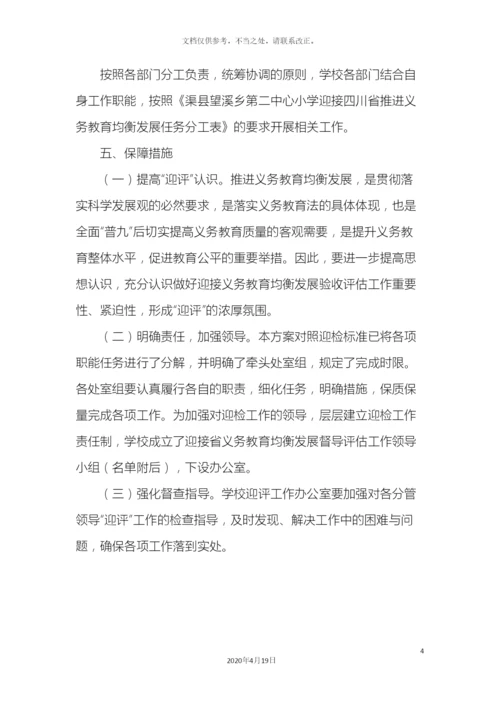 文档仅供参考，不当之处，请联系改正。

按照各部门分工负责，统筹协调的原则，学校各部门结合自身工作职能，按照《渠县望溪乡第二中心小学迎接四川省推进义务教育均衡发展任务分工表》的要求开展相关工作。

五、保障措施

（一）提高“迎评”认识。推进义务教育均衡发展，是贯彻落实科学发展观的必然要求，是落实义务教育法的具体体现，也是全面“普九”后切实提高义务教育质量的客观需要，是提升义务教育整体水平，促进教育公平的重要举措。因此，要进一步提高思想认识，充分认识做好迎接义务教育均衡发展验收评估工作重要性、紧迫性，形成“迎评”的浓厚氛围。

（二）明确责任，加强领导。本方案对照迎检标准已将各项职能任务进行了分解，并明确了牵头处室组，规定了完成时限。各处室组要认真履行各自的职责，细化任务，明确措施，保质保量完成各项工作。为加强对迎检工作的领导，层层建立迎检工作责任制，学校成立了迎接省义务教育均衡发展督导评估工作领导小组（名单附后），下设办公室。

（三）强化督查指导。学校迎评工作办公室要加强对各分管领导“迎评”工作的检查指导，及时发现、解决工作中的困难与问题，确保各项工作落到实处。

4

2020年4月19日